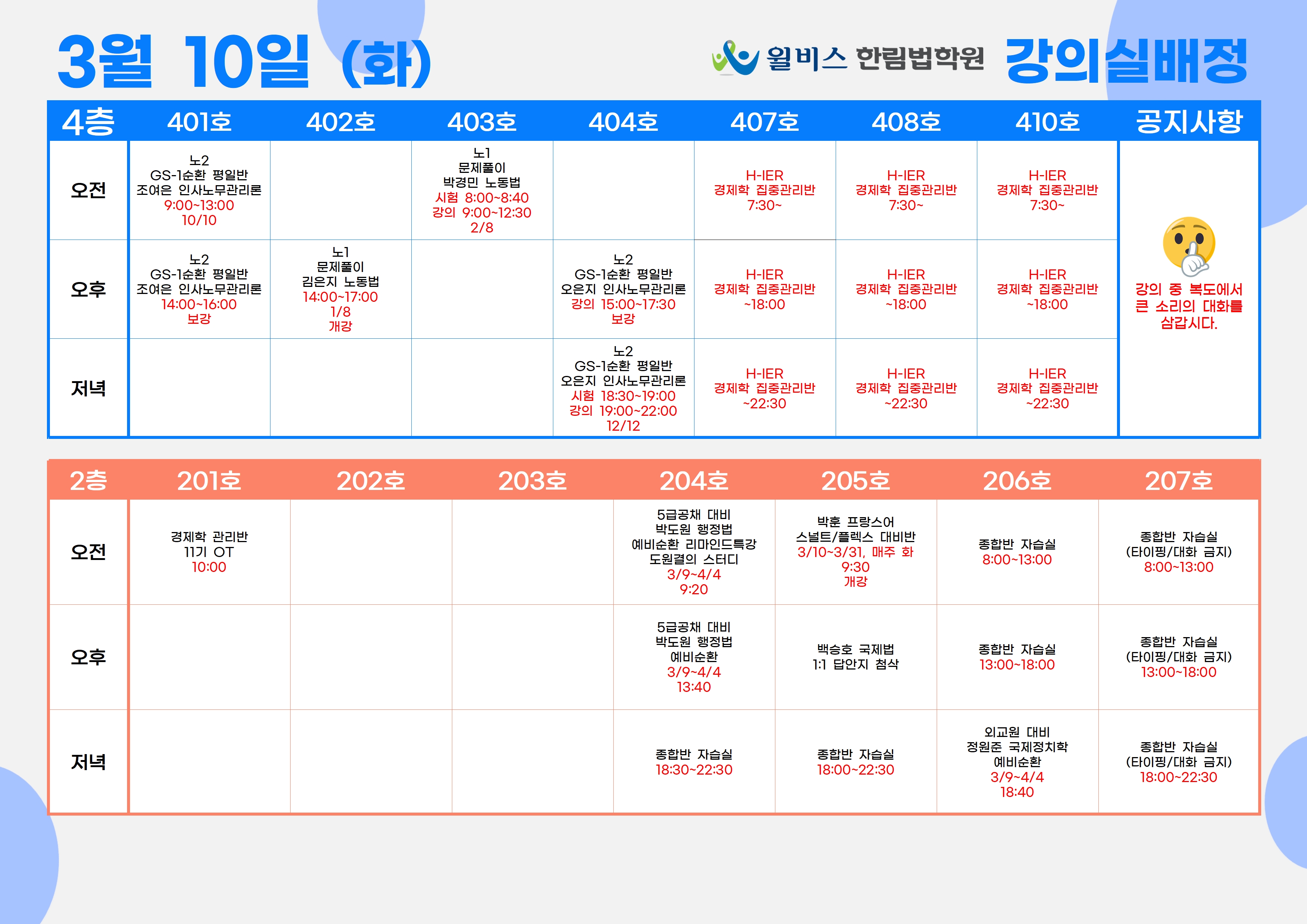 3월 10일 (화)

윌비스 한림법학원 강의실배정

| 4층 | 401호 | 402호 | 403호 | 404호 | 407호 | 408호 | 410호 | 공지사항 |
|---|---|---|---|---|---|---|---|---|
| 오전 | 노2 GS-1순환 평일반 조여은 인사노무관리론 9:00~13:00 10/10 | | 노1 문제풀이 박경민 노동법 시험 8:00~8:40 강의 9:00~12:30 2/8 | | H-IER 경제학 집중관리반 7:30~ | H-IER 경제학 집중관리반 7:30~ | H-IER 경제학 집중관리반 7:30~ | 강의 중 복도에서 큰 소리의 대화를 삼갑시다. |
| 오후 | 노2 GS-1순환 평일반 조여은 인사노무관리론 14:00~16:00 보강 | 노1 문제풀이 김은지 노동법 14:00~17:00 1/8 개강 | | 노2 GS-1순환 평일반 오은지 인사노무관리론 강의 15:00~17:30 보강 | H-IER 경제학 집중관리반 ~18:00 | H-IER 경제학 집중관리반 ~18:00 | H-IER 경제학 집중관리반 ~18:00 | |
| 저녁 | | | | 노2 GS-1순환 평일반 오은지 인사노무관리론 시험 18:30~19:00 강의 19:00~22:00 12/12 | H-IER 경제학 집중관리반 ~22:30 | H-IER 경제학 집중관리반 ~22:30 | H-IER 경제학 집중관리반 ~22:30 | |

| 2층 | 201호 | 202호 | 203호 | 204호 | 205호 | 206호 | 207호 |
|---|---|---|---|---|---|---|---|
| 오전 | 경제학 관리반 11기 OT 10:00 | | | 5급공채 대비 박도원 행정법 예비순환 리마인드특강 도원결의 스터디 3/9~4/4 9:20 | 박훈 프랑스어 스널트/플렉스 대비반 3/10~3/31, 매주 화 9:30 개강 | 종합반 자습실 8:00~13:00 | 종합반 자습실 (타이핑/대화 금지) 8:00~13:00 |
| 오후 | | | | 5급공채 대비 박도원 행정법 예비순환 3/9~4/4 13:40 | 백승호 국제법 1:1 답안지 첨삭 | 종합반 자습실 13:00~18:00 | 종합반 자습실 (타이핑/대화 금지) 13:00~18:00 |
| 저녁 | | | | 종합반 자습실 18:30~22:30 | 종합반 자습실 18:00~22:30 | 외교원 대비 정원준 국제정치학 예비순환 3/9~4/4 18:40 | 종합반 자습실 (타이핑/대화 금지) 18:00~22:30 |